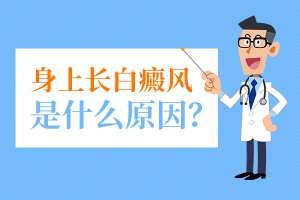 身上长白癜风
是什么原因?